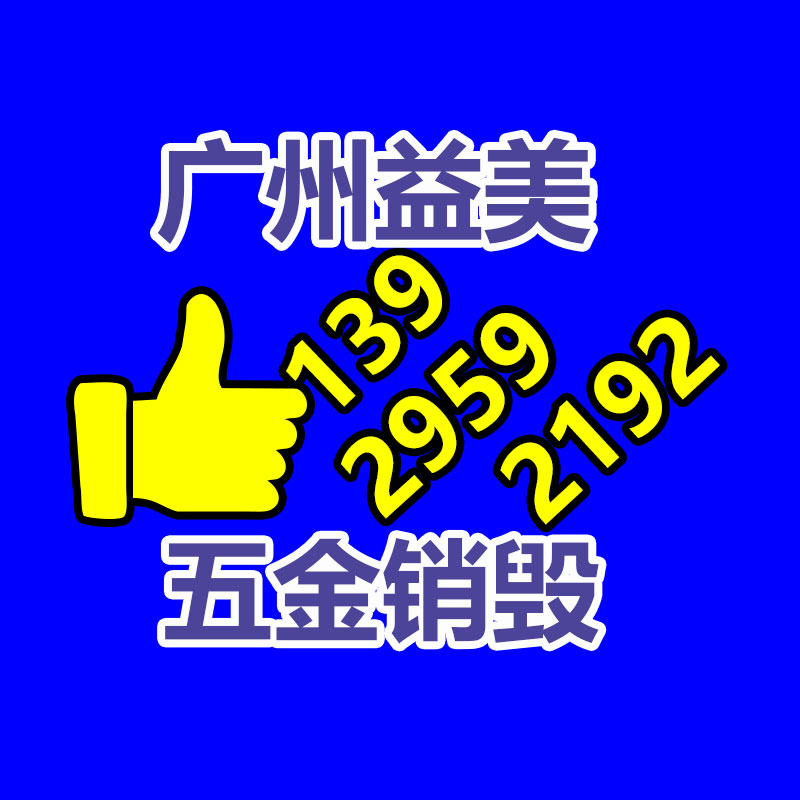 广州益美

139
2959
2192

五金销毁